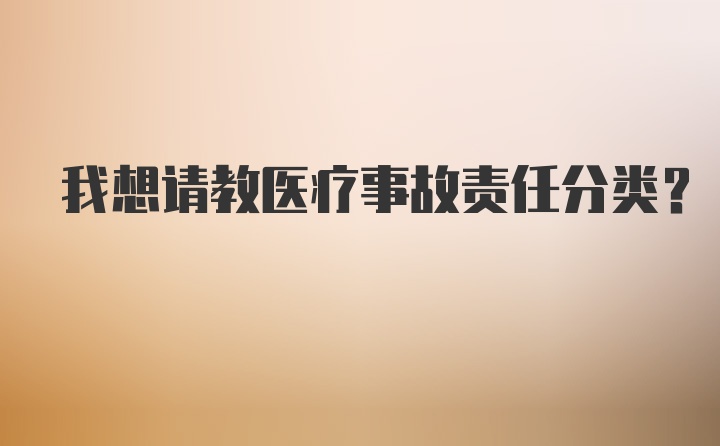 我想请教医疗事故责任分类？